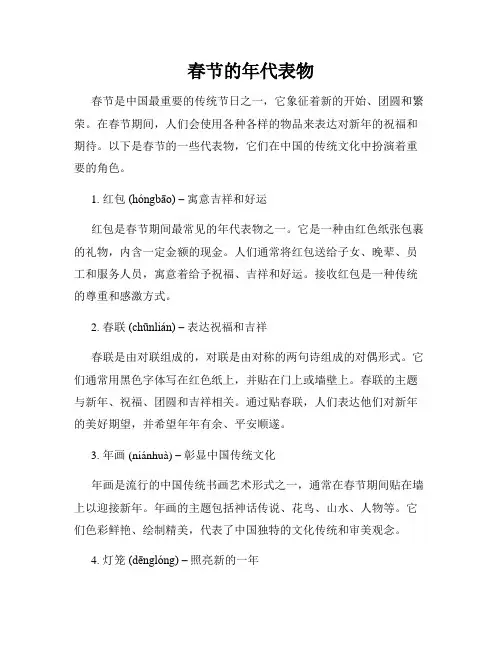 春节的年代表物

春节是中国最重要的传统节日之一，它象征着新的开始、团圆和繁荣。在春节期间，人们会使用各种各样的物品来表达对新年的祝福和期待。以下是春节的一些代表物，它们在中国的传统文化中扮演着重要的角色。

1. 红包 (hóngbāo) – 寓意吉祥和好运

红包是春节期间最常见的年代表物之一。它是一种由红色纸张包裹的礼物，内含一定金额的现金。人们通常将红包送给子女、晚辈、员工和服务人员，寓意着给予祝福、吉祥和好运。接收红包是一种传统的尊重和感激方式。

2. 春联 (chūnlián) – 表达祝福和吉祥

春联是由对联组成的，对联是由对称的两句诗组成的对偶形式。它们通常用黑色字体写在红色纸上，并贴在门上或墙壁上。春联的主题与新年、祝福、团圆和吉祥相关。通过贴春联，人们表达他们对新年的美好期望，并希望年年有余、平安顺遂。

3. 年画 (niánhuà) – 彰显中国传统文化

年画是流行的中国传统书画艺术形式之一，通常在春节期间贴在墙上以迎接新年。年画的主题包括神话传说、花鸟、山水、人物等。它们色彩鲜艳、绘制精美，代表了中国独特的文化传统和审美观念。

4. 灯笼 (dēnglóng) – 照亮新的一年